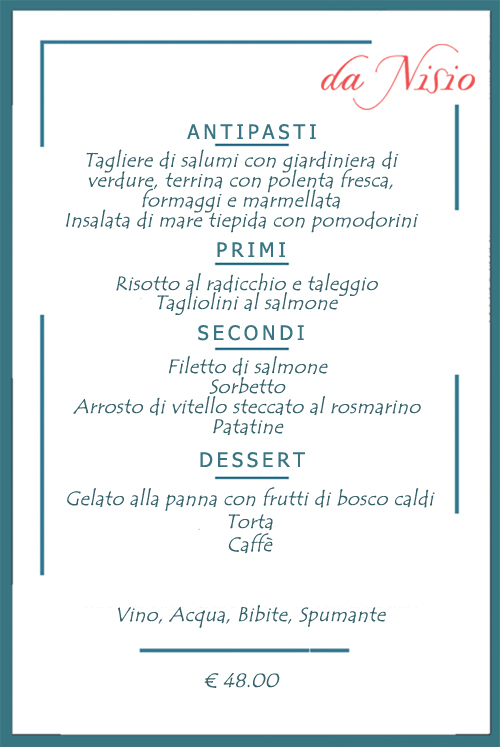 da Nisio

ANTIPASTI

Tagliere di salumi con giardiniera di verdure, terrina con polenta fresca, formaggi e marmellata
Insalata di mare tiepida con pomodorini

PRIMI

Risotto al radicchio e taleggio
Tagliolini al salmone

SECONDI

Filetto di salmone
Sorbetto
Arrosto di vitello steccato al rosmarino
Patatine

DESSERT

Gelato alla panna con frutti di bosco caldi
Torta
Caffè

Vino, Acqua, Bibite, Spumante

€ 48.00